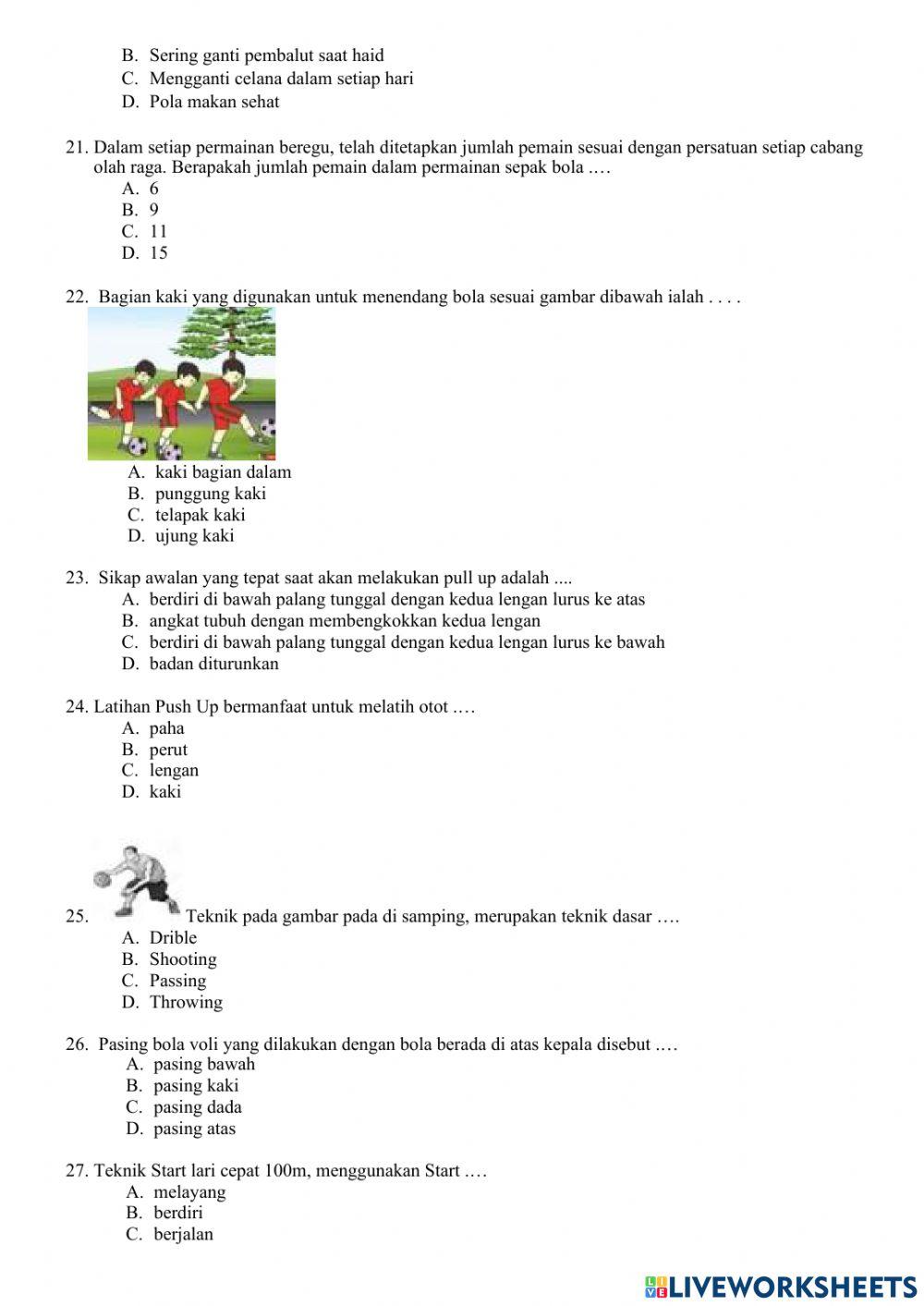 B. Sering ganti pembalut saat haid
C. Mengganti celana dalam setiap hari
D. Pola makan sehat

21. Dalam setiap permainan beregu, telah ditetapkan jumlah pemain sesuai dengan persatuan setiap cabang olah raga. Berapakah jumlah pemain dalam permainan sepak bola ….
A. 6
B. 9
C. 11
D. 15

22. Bagian kaki yang digunakan untuk menendang bola sesuai gambar dibawah ialah . . . .
A. kaki bagian dalam
B. punggung kaki
C. telapak kaki
D. ujung kaki

23. Sikap awalan yang tepat saat akan melakukan pull up adalah ....
A. berdiri di bawah palang tunggal dengan kedua lengan lurus ke atas
B. angkat tubuh dengan membengkokkan kedua lengan
C. berdiri di bawah palang tunggal dengan kedua lengan lurus ke bawah
D. badan diturunkan

24. Latihan Push Up bermanfaat untuk melatih otot ….
A. paha
B. perut
C. lengan
D. kaki

25. Teknik pada gambar pada di samping, merupakan teknik dasar ….
A. Drible
B. Shooting
C. Passing
D. Throwing

26. Pasing bola voli yang dilakukan dengan bola berada di atas kepala disebut ….
A. pasing bawah
B. pasing kaki
C. pasing dada
D. pasing atas

27. Teknik Start lari cepat 100m, menggunakan Start ….
A. melayang
B. berdiri
C. berjalan

LIVEWORKSHEETS